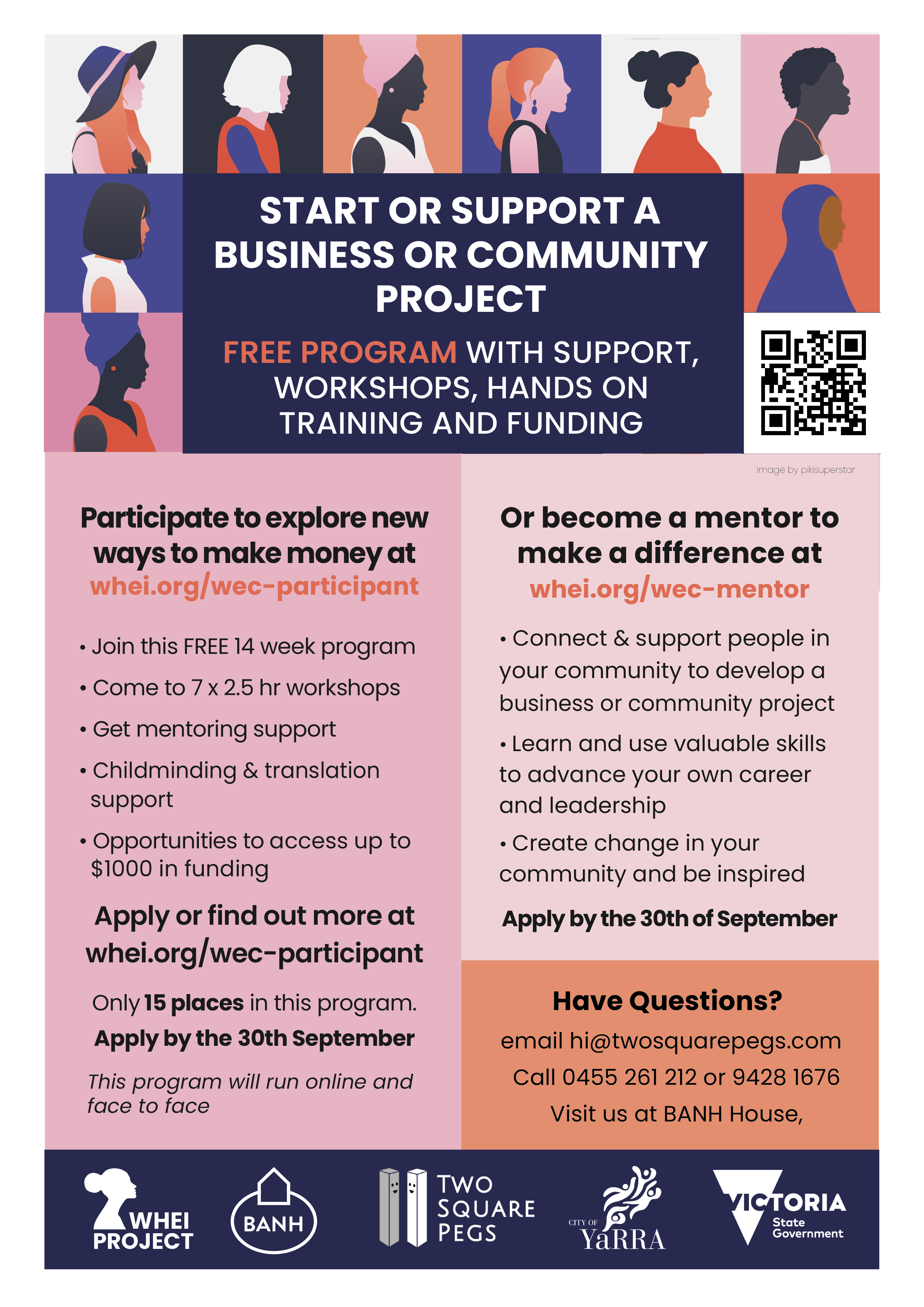 START OR SUPPORT A BUSINESS OR COMMUNITY PROJECT

FREE PROGRAM WITH SUPPORT, WORKSHOPS, HANDS ON TRAINING AND FUNDING

image by pikisuperstar

Participate to explore new ways to make money at
whei.org/wec-participant

• Join this FREE 14 week program
• Come to 7 x 2.5 hr workshops
• Get mentoring support
• Childminding & translation support
• Opportunities to access up to $1000 in funding

Apply or find out more at
whei.org/wec-participant

Only 15 places in this program.
Apply by the 30th September

This program will run online and face to face

Or become a mentor to make a difference at
whei.org/wec-mentor

• Connect & support people in your community to develop a business or community project
• Learn and use valuable skills to advance your own career and leadership
• Create change in your community and be inspired

Apply by the 30th of September

Have Questions?
email hi@twosquarepegs.com
Call 0455 261 212 or 9428 1676
Visit us at BANH House,

WHEI PROJECT
BANH
TWO SQUARE PEGS
CITY OF YaRRA
VICTORIA State Government